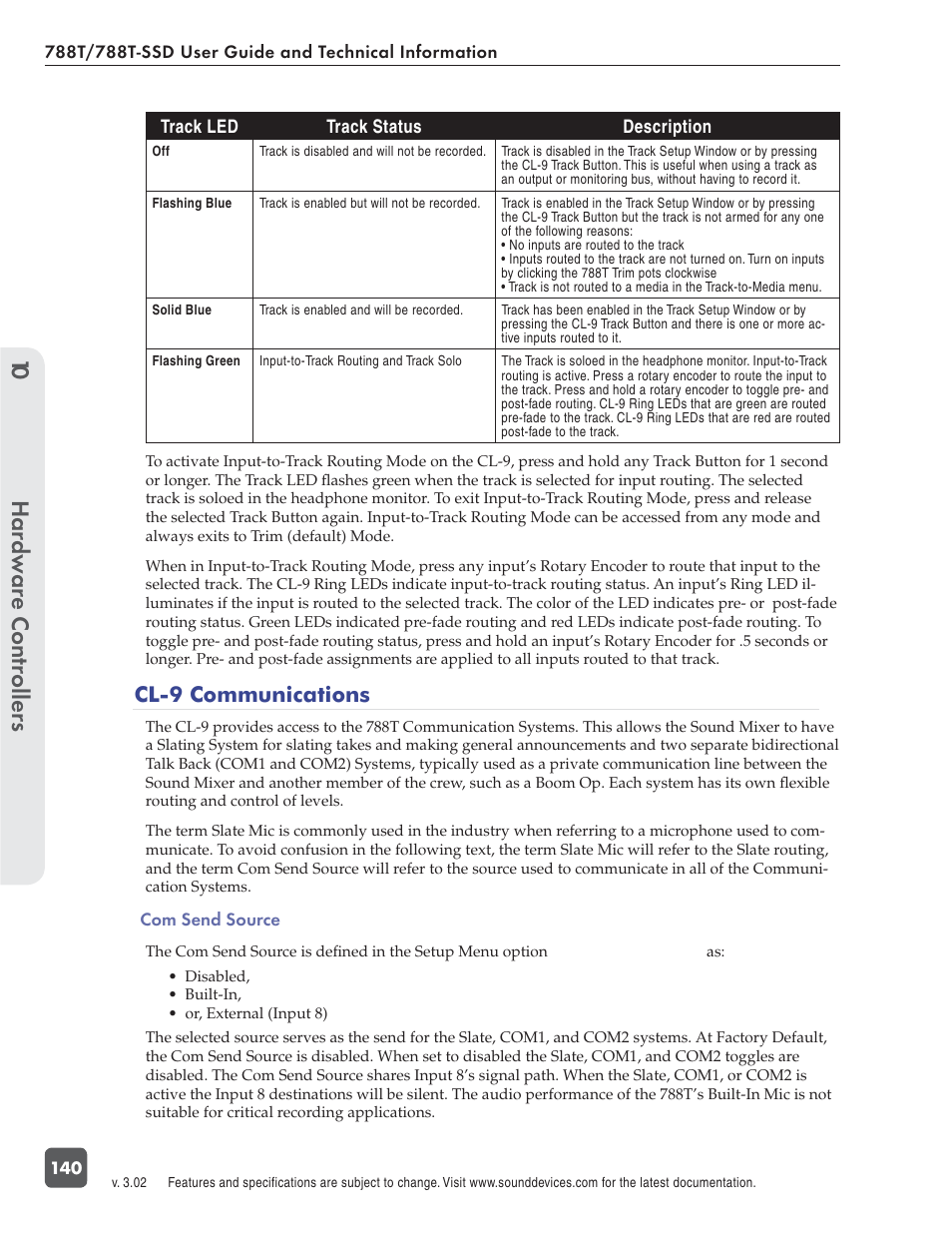 788T/788T-SSD User Guide and Technical Information

| Track LED | Track Status | Description |
|---|---|---|
| Off | Track is disabled and will not be recorded. | Track is disabled in the Track Setup Window or by pressing the CL-9 Track Button. This is useful when using a track as an output or monitoring bus, without having to record it. |
| Flashing Blue | Track is enabled but will not be recorded. | Track is enabled in the Track Setup Window or by pressing the CL-9 Track Button but the track is not armed for any one of the following reasons: • No inputs are routed to the track • Inputs routed to the track are not turned on. Turn on inputs by clicking the 788T Trim pots clockwise • Track is not routed to a media in the Track-to-Media menu. |
| Solid Blue | Track is enabled and will be recorded. | Track has been enabled in the Track Setup Window or by pressing the CL-9 Track Button and there is one or more active inputs routed to it. |
| Flashing Green | Input-to-Track Routing and Track Solo | The Track is soloed in the headphone monitor. Input-to-Track routing is active. Press a rotary encoder to route the input to the track. Press and hold a rotary encoder to toggle pre- and post-fade routing. CL-9 Ring LEDs that are green are routed pre-fade to the track. CL-9 Ring LEDs that are red are routed post-fade to the track. |

To activate Input-to-Track Routing Mode on the CL-9, press and hold any Track Button for 1 second or longer. The Track LED flashes green when the track is selected for input routing. The selected track is soloed in the headphone monitor. To exit Input-to-Track Routing Mode, press and release the selected Track Button again. Input-to-Track Routing Mode can be accessed from any mode and always exits to Trim (default) Mode.

When in Input-to-Track Routing Mode, press any input's Rotary Encoder to route that input to the selected track. The CL-9 Ring LEDs indicate input-to-track routing status. An input's Ring LED illuminates if the input is routed to the selected track. The color of the LED indicates pre- or post-fade routing status. Green LEDs indicated pre-fade routing and red LEDs indicate post-fade routing. To toggle pre- and post-fade routing status, press and hold an input's Rotary Encoder for .5 seconds or longer. Pre- and post-fade assignments are applied to all inputs routed to that track.

CL-9 Communications

The CL-9 provides access to the 788T Communication Systems. This allows the Sound Mixer to have a Slating System for slating takes and making general announcements and two separate bidirectional Talk Back (COM1 and COM2) Systems, typically used as a private communication line between the Sound Mixer and another member of the crew, such as a Boom Op. Each system has its own flexible routing and control of levels.

The term Slate Mic is commonly used in the industry when referring to a microphone used to communicate. To avoid confusion in the following text, the term Slate Mic will refer to the Slate routing, and the term Com Send Source will refer to the source used to communicate in all of the Communication Systems.

Com Send Source

The Com Send Source is defined in the Setup Menu option as:

• Disabled,
• Built-In,
• or, External (Input 8)

The selected source serves as the send for the Slate, COM1, and COM2 systems. At Factory Default, the Com Send Source is disabled. When set to disabled the Slate, COM1, and COM2 toggles are disabled. The Com Send Source shares Input 8's signal path. When the Slate, COM1, or COM2 is active the Input 8 destinations will be silent. The audio performance of the 788T's Built-In Mic is not suitable for critical recording applications.

10 Hardware Controllers

140

v. 3.02 Features and specifications are subject to change. Visit www.sounddevices.com for the latest documentation.